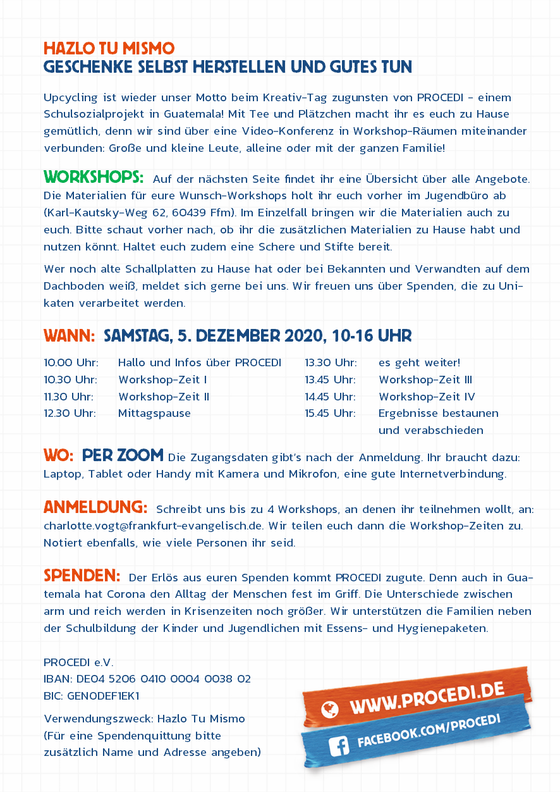 HAZLO TU MISMO
GESCHENKE SELBST HERSTELLEN UND GUTES TUN

Upcycling ist wieder unser Motto beim Kreativ-Tag zugunsten von PROCEDI – einem Schulsozialprojekt in Guatemala! Mit Tee und Plätzchen macht ihr es euch zu Hause gemütlich, denn wir sind über eine Video-Konferenz in Workshop-Räumen miteinander verbunden: Große und kleine Leute, alleine oder mit der ganzen Familie!

WORKSHOPS: Auf der nächsten Seite findet ihr eine Übersicht über alle Angebote. Die Materialien für eure Wunsch-Workshops holt ihr euch vorher im Jugendbüro ab (Karl-Kautsky-Weg 62, 60439 Ffm). Im Einzelfall bringen wir die Materialien auch zu euch. Bitte schaut vorher nach, ob ihr die zusätzlichen Materialien zu Hause habt und nutzen könnt. Haltet euch zudem eine Schere und Stifte bereit.

Wer noch alte Schallplatten zu Hause hat oder bei Bekannten und Verwandten auf dem Dachboden weiß, meldet sich gerne bei uns. Wir freuen uns über Spenden, die zu Unikaten verarbeitet werden.

WANN: SAMSTAG, 5. DEZEMBER 2020, 10-16 UHR

10.00 Uhr: Hallo und Infos über PROCEDI
10.30 Uhr: Workshop-Zeit I
11.30 Uhr: Workshop-Zeit II
12.30 Uhr: Mittagspause

13.30 Uhr: es geht weiter!
13.45 Uhr: Workshop-Zeit III
14.45 Uhr: Workshop-Zeit IV
15.45 Uhr: Ergebnisse bestaunen und verabschieden

WO: PER ZOOM Die Zugangsdaten gibt's nach der Anmeldung. Ihr braucht dazu: Laptop, Tablet oder Handy mit Kamera und Mikrofon, eine gute Internetverbindung.

ANMELDUNG: Schreibt uns bis zu 4 Workshops, an denen ihr teilnehmen wollt, an: charlotte.vogt@frankfurt-evangelisch.de. Wir teilen euch dann die Workshop-Zeiten zu. Notiert ebenfalls, wie viele Personen ihr seid.

SPENDEN: Der Erlös aus euren Spenden kommt PROCEDI zugute. Denn auch in Guatemala hat Corona den Alltag der Menschen fest im Griff. Die Unterschiede zwischen arm und reich werden in Krisenzeiten noch größer. Wir unterstützen die Familien neben der Schulbildung der Kinder und Jugendlichen mit Essens- und Hygienepaketen.

PROCEDI e.V.
IBAN: DE04 5206 0410 0004 0038 02
BIC: GENODEF1EK1

Verwendungszweck: Hazlo Tu Mismo
(Für eine Spendenquittung bitte zusätzlich Name und Adresse angeben)

WWW.PROCEDI.DE
FACEBOOK.COM/PROCEDI